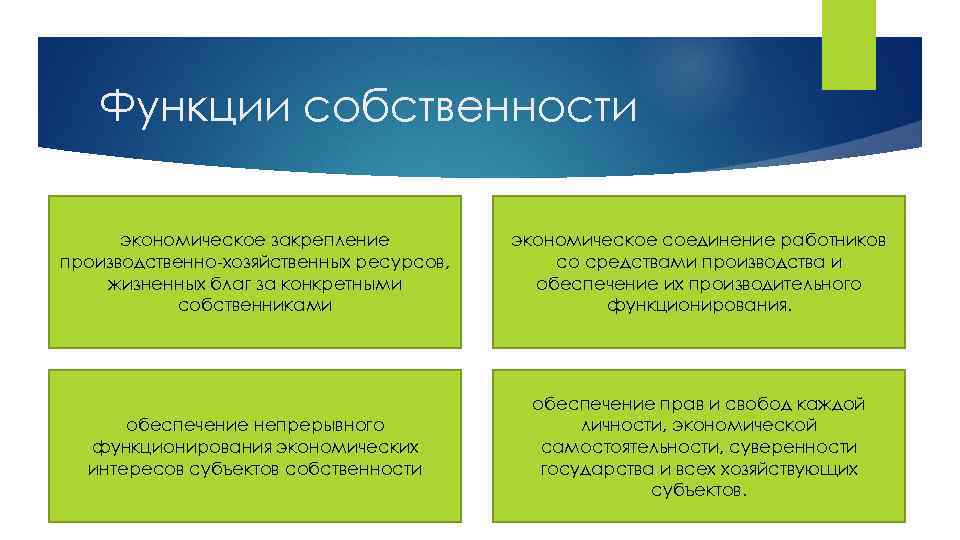 Функции собственности

экономическое закрепление производственно-хозяйственных ресурсов, жизненных благ за конкретными собственниками

экономическое соединение работников со средствами производства и обеспечение их производительного функционирования.

обеспечение непрерывного функционирования экономических интересов субъектов собственности

обеспечение прав и свобод каждой личности, экономической самостоятельности, суверенности государства и всех хозяйствующих субъектов.